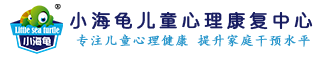 ®
Little sea turtle
小海龟

小海龟儿童心理康复中心
专注儿童心理健康 提升家庭干预水平